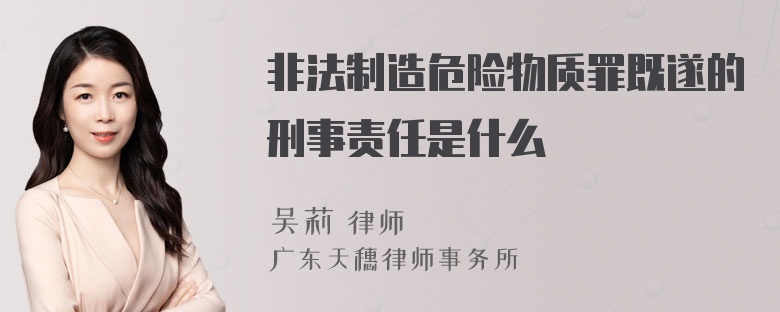 非法制造危险物质罪既遂的刑事责任是什么

吴莉 律师

广东天穗律师事务所